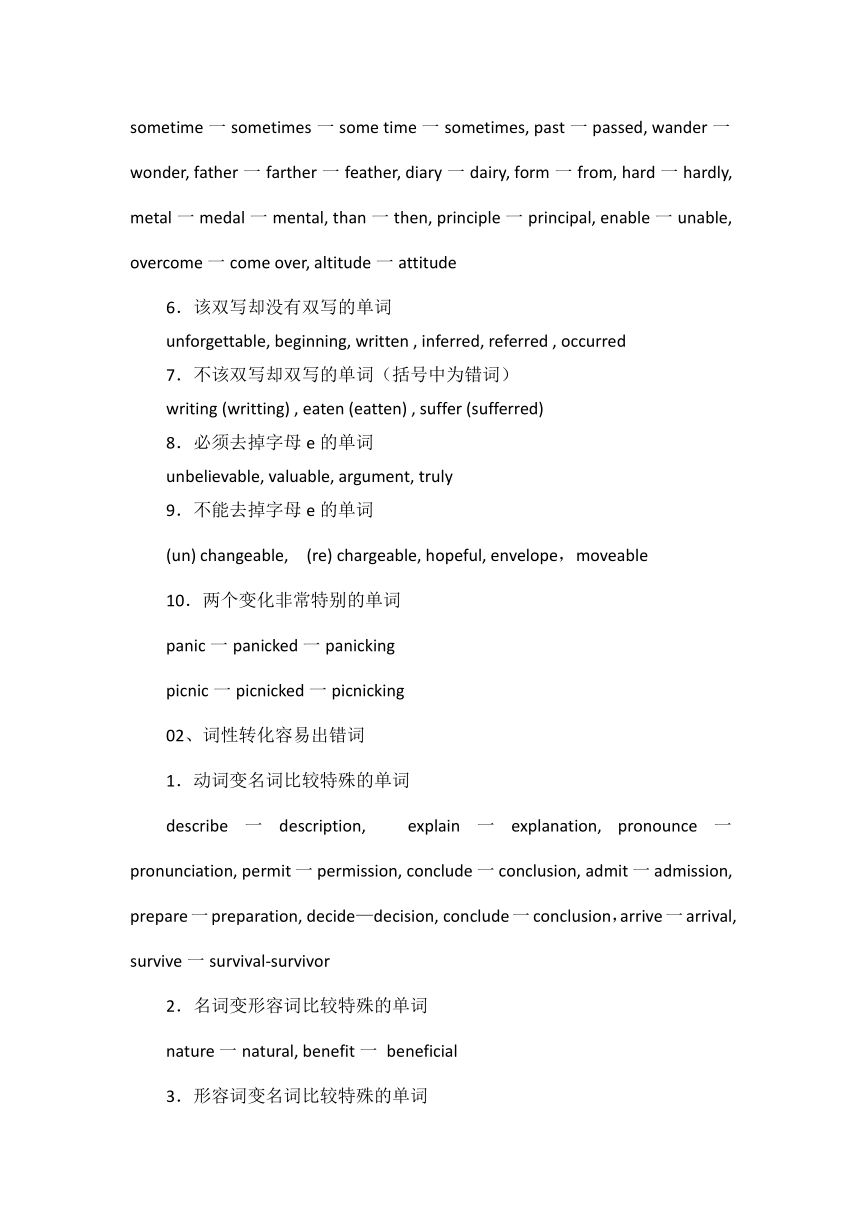 sometime 一 sometimes 一 some time 一 sometimes, past 一 passed, wander 一 wonder, father 一 farther 一 feather, diary 一 dairy, form 一 from, hard 一 hardly, metal 一 medal 一 mental, than 一 then, principle 一 principal, enable 一 unable, overcome 一 come over, altitude 一 attitude

6．该双写却没有双写的单词

unforgettable, beginning, written , inferred, referred , occurred

7．不该双写却双写的单词（括号中为错词）

writing (writting) , eaten (eatten) , suffer (sufferred)

8．必须去掉字母 e 的单词

unbelievable, valuable, argument, truly

9．不能去掉字母 e 的单词

(un) changeable, (re) chargeable, hopeful, envelope，moveable

10．两个变化非常特别的单词

panic 一 panicked 一 panicking

picnic 一 picnicked 一 picnicking

02、词性转化容易出错词

1．动词变名词比较特殊的单词

describe 一 description, explain 一 explanation, pronounce 一 pronunciation, permit 一 permission, conclude 一 conclusion, admit 一 admission, prepare 一 preparation, decide—decision, conclude 一 conclusion，arrive 一 arrival, survive 一 survival-survivor

2．名词变形容词比较特殊的单词

nature 一 natural, benefit 一 beneficial

3．形容词变名词比较特殊的单词